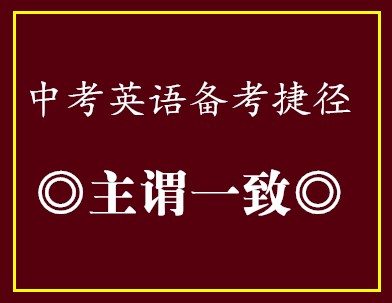 中考英语备考捷径

◎主谓一致◎